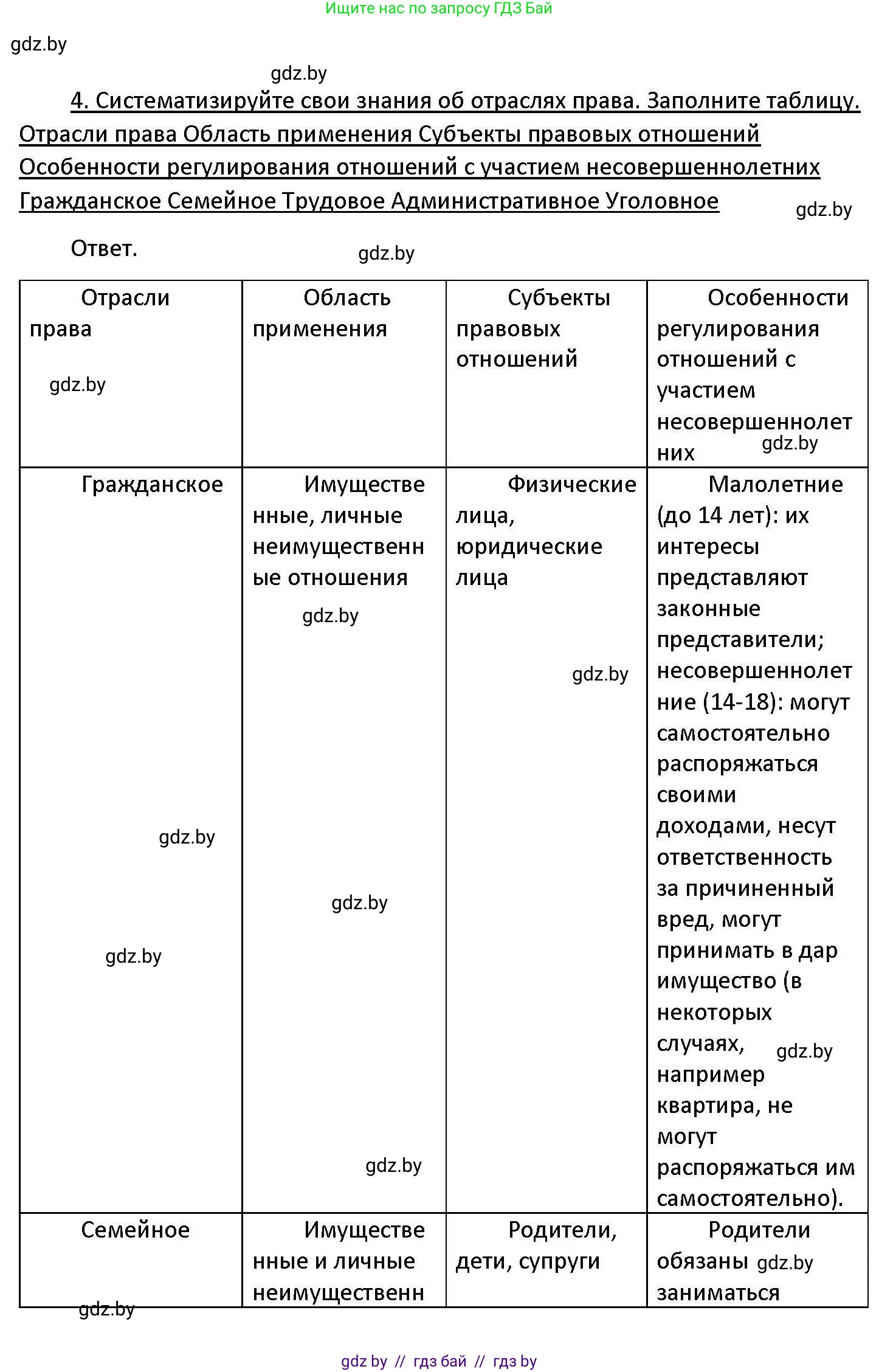 Ищите нас по запросу ГДЗ Бай

gdz.by

gdz.by

4. Систематизируйте свои знания об отраслях права. Заполните таблицу. Отрасли права Область применения Субъекты правовых отношений Особенности регулирования отношений с участием несовершеннолетних Гражданское Семейное Трудовое Административное Уголовное

gdz.by

Ответ.

gdz.by

| Отрасли права gdz.by | Область применения | Субъекты правовых отношений | Особенности регулирования отношений с участием несовершеннолетних gdz.by |
|---|---|---|---|
| Гражданское gdz.by gdz.by | Имущественные, личные неимущественные отношения gdz.by gdz.by gdz.by | Физические лица, юридические лица gdz.by | Малолетние (до 14 лет): их интересы представляют законные представители; несовершеннолетние (14-18): могут самостоятельно распоряжаться своими доходами, несут ответственность за причиненный вред, могут принимать в дар имущество (в некоторых случаях, gdz.by например квартира, не могут распоряжаться им самостоятельно). |
| Семейное gdz.by | Имущественные и личные неимущественн | Родители, дети, супруги | Родители обязаны gdz.by заниматься |

gdz by // гдз бай // гдз by